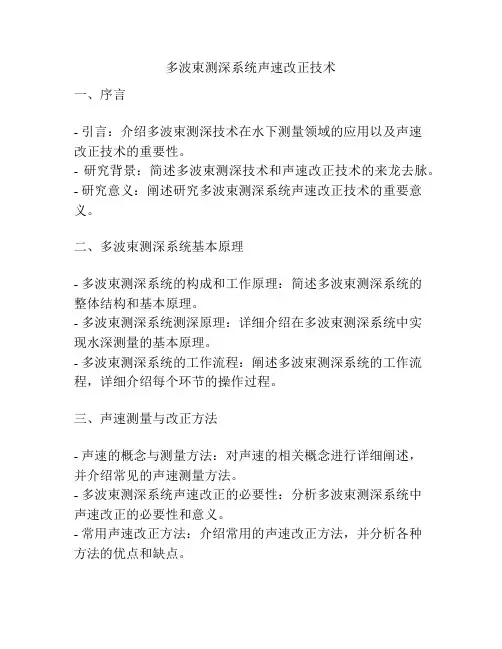 多波束测深系统声速改正技术

一、序言

- 引言：介绍多波束测深技术在水下测量领域的应用以及声速改正技术的重要性。
- 研究背景：简述多波束测深技术和声速改正技术的来龙去脉。
- 研究意义：阐述研究多波束测深系统声速改正技术的重要意义。

二、多波束测深系统基本原理

- 多波束测深系统的构成和工作原理：简述多波束测深系统的整体结构和基本原理。
- 多波束测深系统测深原理：详细介绍在多波束测深系统中实现水深测量的基本原理。
- 多波束测深系统的工作流程：阐述多波束测深系统的工作流程，详细介绍每个环节的操作过程。

三、声速测量与改正方法

- 声速的概念与测量方法：对声速的相关概念进行详细阐述，并介绍常见的声速测量方法。
- 多波束测深系统声速改正的必要性：分析多波束测深系统中声速改正的必要性和意义。
- 常用声速改正方法：介绍常用的声速改正方法，并分析各种方法的优点和缺点。